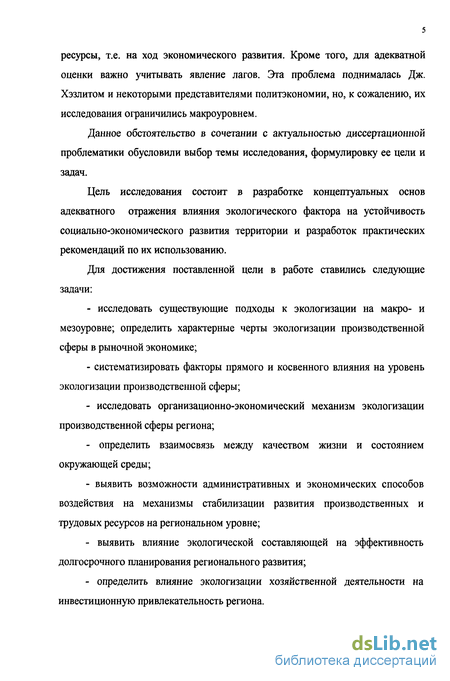 5

ресурсы, т.е. на ход экономического развития. Кроме того, для адекватной оценки важно учитывать явление лагов. Эта проблема поднималась Дж. Хэзлитом и некоторыми представителями политэкономии, но, к сожалению, их исследования ограничились макроуровнем.

Данное обстоятельство в сочетании с актуальностью диссертационной проблематики обусловили выбор темы исследования, формулировку ее цели и задач.

Цель исследования состоит в разработке концептуальных основ адекватного отражения влияния экологического фактора на устойчивость социально-экономического развития территории и разработок практических рекомендаций по их использованию.

Для достижения поставленной цели в работе ставились следующие задачи:

- исследовать существующие подходы к экологизации на макро- и мезоуровне; определить характерные черты экологизации производственной сферы в рыночной экономике;

- систематизировать факторы прямого и косвенного влияния на уровень экологизации производственной сферы;

- исследовать организационно-экономический механизм экологизации производственной сферы региона;

- определить взаимосвязь между качеством жизни и состоянием окружающей среды;

- выявить возможности административных и экономических способов воздействия на механизмы стабилизации развития производственных и трудовых ресурсов на региональном уровне;

- выявить влияние экологической составляющей на эффективность долгосрочного планирования регионального развития;

- определить влияние экологизации хозяйственной деятельности на инвестиционную привлекательность региона.

dsLib.net
библиотека диссертаций